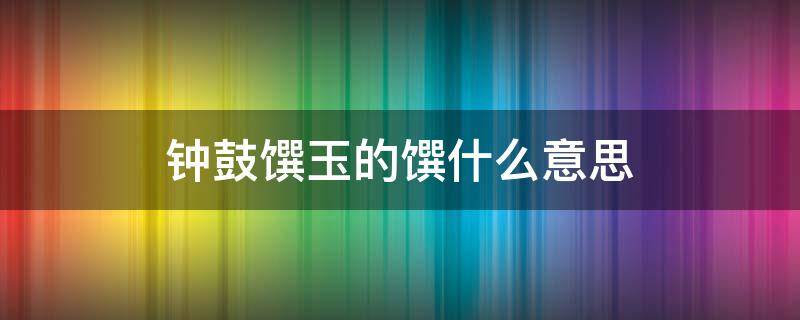 钟鼓馔玉的馔什么意思